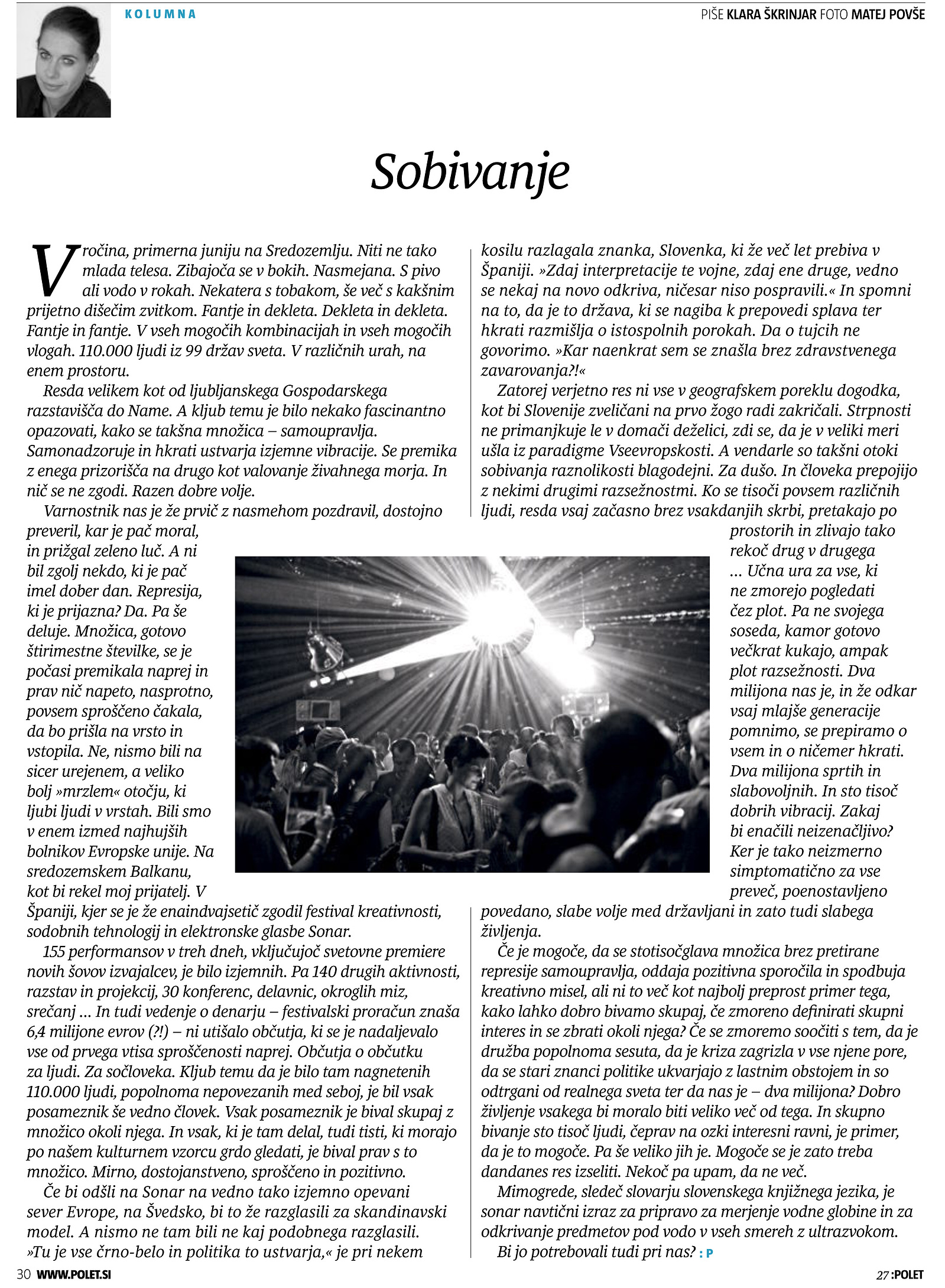 KOLUMNA

PIŠE KLARA ŠKRINJAR FOTO MATEJ POVŠE

Sobivanje

Vročina, primerna juniju na Sredozemlju. Niti ne tako mlada telesa. Zibajoča se v bokih. Nasmejana. S pivo ali vodo v rokah. Nekatera s tobakom, še več s kakšnim prijetno dišečim zvitkom. Fantje in dekleta. Dekleta in dekleta. Fantje in fantje. V vseh mogočih kombinacijah in vseh mogočih vlogah. 110.000 ljudi iz 99 držav sveta. V različnih urah, na enem prostoru.

Resda velikem kot od ljubljanskega Gospodarskega razstavišča do Name. A kljub temu je bilo nekako fascinantno opazovati, kako se takšna množica – samoupravlja. Samonadzoruje in hkrati ustvarja izjemne vibracije. Se premika z enega prizorišča na drugo kot valovanje živahnega morja. In nič se ne zgodi. Razen dobre volje.

Varnostnik nas je že prvič z nasmehom pozdravil, dostojno preveril, kar je pač moral, in prižgal zeleno luč. A ni bil zgolj nekdo, ki je pač imel dober dan. Represija, ki je prijazna? Da. Pa še deluje. Množica, gotovo štirimestne številke, se je počasi premikala naprej in prav nič napeto, nasprotno, povsem sproščeno čakala, da bo prišla na vrsto in vstopila. Ne, nismo bili na sicer urejenem, a veliko bolj »mrzlem« otočju, ki ljubi ljudi v vrstah. Bili smo v enem izmed najhujših bolnikov Evropske unije. Na sredozemskem Balkanu, kot bi rekel moj prijatelj. V Španiji, kjer se je že enaindvajsetič zgodil festival kreativnosti, sodobnih tehnologij in elektronske glasbe Sonar.

155 performansov v treh dneh, vključujoč svetovne premiere novih šovov izvajalcev, je bilo izjemnih. Pa 140 drugih aktivnosti, razstav in projekcij, 30 konferenc, delavnic, okroglih miz, srečanj ... In tudi vedenje o denarju – festivalski proračun znaša 6,4 milijone evrov (?!) – ni utišalo občutja, ki se je nadaljevalo vse od prvega vtisa sproščenosti naprej. Občutja o občutku za ljudi. Za sočloveka. Kljub temu da je bilo tam nagnetenih 110.000 ljudi, popolnoma nepovezanih med seboj, je bil vsak posameznik še vedno človek. Vsak posameznik je bival skupaj z množico okoli njega. In vsak, ki je tam delal, tudi tisti, ki morajo po našem kulturnem vzorcu grdo gledati, je bival prav s to množico. Mirno, dostojanstveno, sproščeno in pozitivno.

Če bi odšli na Sonar na vedno tako izjemno opevani sever Evrope, na Švedsko, bi to že razglasili za skandinavski model. A nismo ne tam bili ne kaj podobnega razglasili. »Tu je vse črno-belo in politika to ustvarja,« je pri nekem kosilu razlagala znanka, Slovenka, ki že več let prebiva v Španiji. »Zdaj interpretacije te vojne, zdaj ene druge, vedno se nekaj na novo odkriva, ničesar niso pospravili.« In spomni na to, da je to država, ki se nagiba k prepovedi splava ter hkrati razmišlja o istospolnih porokah. Da o tujcih ne govorimo. »Kar naenkrat sem se znašla brez zdravstvenega zavarovanja?!«

Zatorej verjetno res ni vse v geografskem poreklu dogodka, kot bi Slovenije zveličani na prvo žogo radi zakričali. Strpnosti ne primanjkuje le v domači deželici, zdi se, da je v veliki meri ušla iz paradigme Vseevropskosti. A vendarle so takšni otoki sobivanja raznolikosti blagodejni. Za dušo. In človeka prepojijo z nekimi drugimi razsežnostmi. Ko se tisoči povsem različnih ljudi, resda vsaj začasno brez vsakdanjih skrbi, pretakajo po prostorih in zlivajo tako rekoč drug v drugega ... Učna ura za vse, ki ne zmorejo pogledati čez plot. Pa ne svojega soseda, kamor gotovo večkrat kukajo, ampak plot razsežnosti. Dva milijona nas je, in že odkar vsaj mlajše generacije pomnimo, se prepiramo o vsem in o ničemer hkrati. Dva milijona sprtih in slabovoljnih. In sto tisoč dobrih vibracij. Zakaj bi enačili neizenačljivo? Ker je tako neizmerno simptomatično za vse preveč, poenostavljeno povedano, slabe volje med državljani in zato tudi slabega življenja.

Če je mogoče, da se stotisočglava množica brez pretirane represije samoupravlja, oddaja pozitivna sporočila in spodbuja kreativno misel, ali ni to več kot najbolj preprost primer tega, kako lahko dobro bivamo skupaj, če zmoreno definirati skupni interes in se zbrati okoli njega? Če se zmoremo soočiti s tem, da je družba popolnoma sesuta, da je kriza zagrizla v vse njene pore, da se stari znanci politike ukvarjajo z lastnim obstojem in so odtrgani od realnega sveta ter da nas je – dva milijona? Dobro življenje vsakega bi moralo biti veliko več od tega. In skupno bivanje sto tisoč ljudi, čeprav na ozki interesni ravni, je primer, da je to mogoče. Pa še veliko jih je. Mogoče se je zato treba dandanes res izseliti. Nekoč pa upam, da ne več.

Mimogrede, sledeč slovarju slovenskega knjižnega jezika, je sonar navtični izraz za pripravo za merjenje vodne globine in za odkrivanje predmetov pod vodo v vseh smereh z ultrazvokom.

Bi jo potrebovali tudi pri nas? : P

30 WWW.POLET.SI

27 :POLET